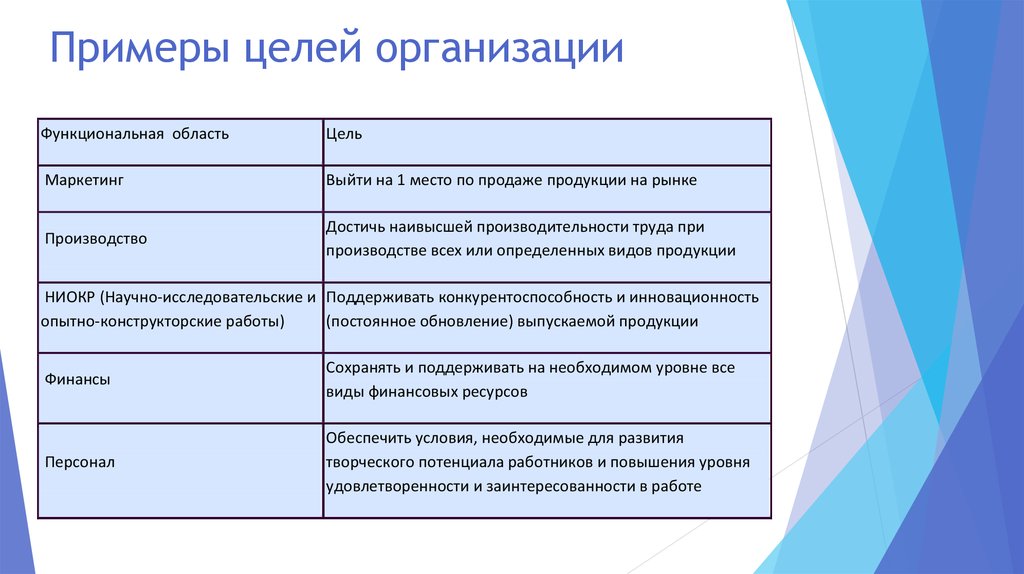 Примеры целей организации

| Функциональная область | Цель |
|---|---|
| Маркетинг | Выйти на 1 место по продаже продукции на рынке |
| Производство | Достичь наивысшей производительности труда при производстве всех или определенных видов продукции |
| НИОКР (Научно-исследовательские и опытно-конструкторские работы) | Поддерживать конкурентоспособность и инновационность (постоянное обновление) выпускаемой продукции |
| Финансы | Сохранять и поддерживать на необходимом уровне все виды финансовых ресурсов |
| Персонал | Обеспечить условия, необходимые для развития творческого потенциала работников и повышения уровня удовлетворенности и заинтересованности в работе |